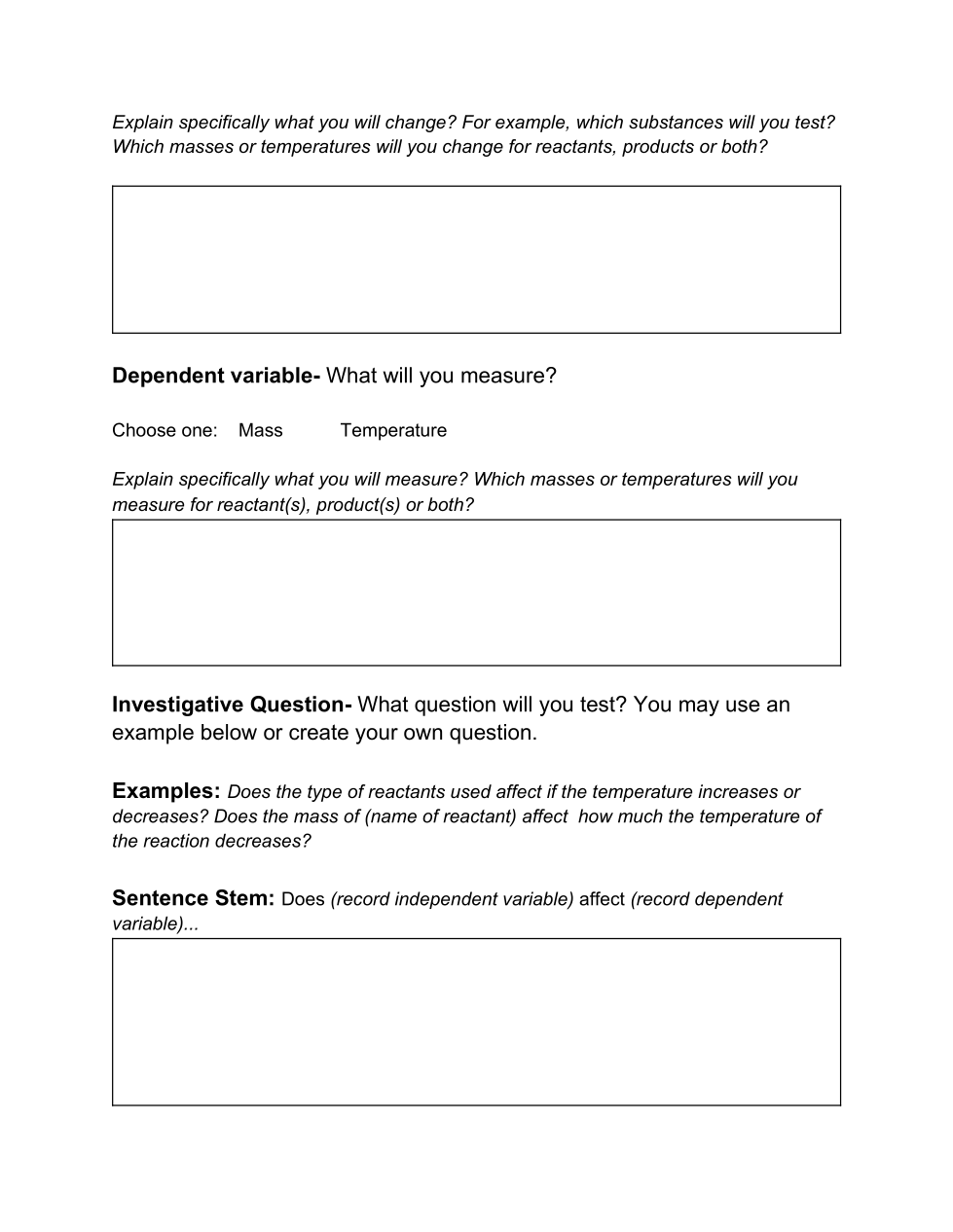 Explain specifically what you will change? For example, which substances will you test? Which masses or temperatures will you change for reactants, products or both?

Dependent variable- What will you measure?

Choose one: Mass Temperature

Explain specifically what you will measure? Which masses or temperatures will you measure for reactant(s), product(s) or both?

Investigative Question- What question will you test? You may use an example below or create your own question.

Examples: Does the type of reactants used affect if the temperature increases or decreases? Does the mass of (name of reactant) affect how much the temperature of the reaction decreases?

Sentence Stem: Does (record independent variable) affect (record dependent variable)...